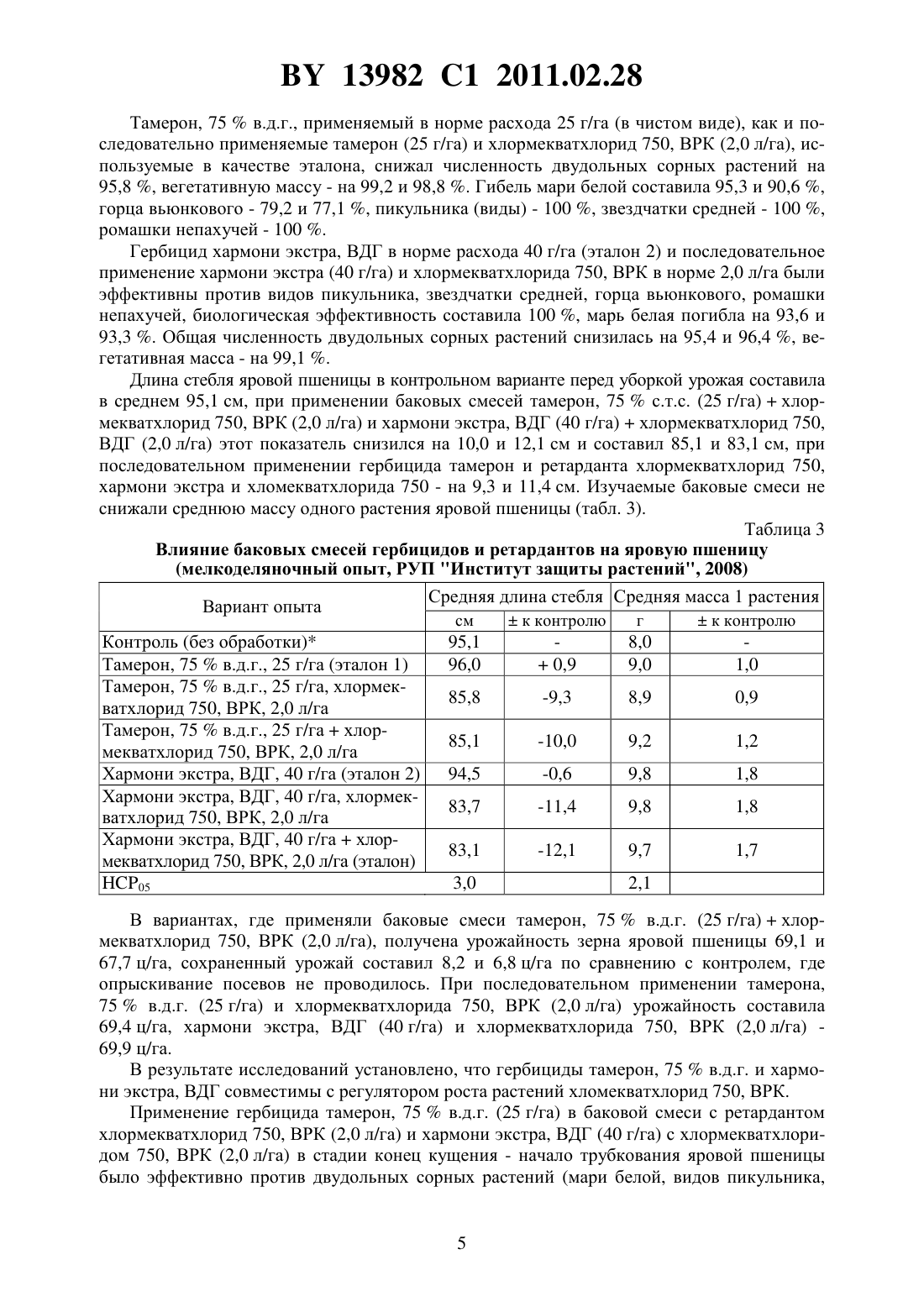 BY 13982 C1 2011.02.28

Тамерон, 75 % в.д.г., применяемый в норме расхода 25 г/га (в чистом виде), как и последовательно применяемые тамерон (25 г/га) и хлормекватхлорид 750, ВРК (2,0 л/га), используемые в качестве эталона, снижал численность двудольных сорных растений на 95,8 %, вегетативную массу - на 99,2 и 98,8 %. Гибель мари белой составила 95,3 и 90,6 %, горца вьюнкового - 79,2 и 77,1 %, пикульника (виды) - 100 %, звездчатки средней - 100 %, ромашки непахучей - 100 %.

Гербицид хармони экстра, ВДГ в норме расхода 40 г/га (эталон 2) и последовательное применение хармони экстра (40 г/га) и хлормекватхлорида 750, ВРК в норме 2,0 л/га были эффективны против видов пикульника, звездчатки средней, горца вьюнкового, ромашки непахучей, биологическая эффективность составила 100 %, марь белая погибла на 93,6 и 93,3 %. Общая численность двудольных сорных растений снизилась на 95,4 и 96,4 %, вегетативная масса - на 99,1 %.

Длина стебля яровой пшеницы в контрольном варианте перед уборкой урожая составила в среднем 95,1 см, при применении баковых смесей тамерон, 75 % с.т.с. (25 г/га) + хлормекватхлорид 750, ВРК (2,0 л/га) и хармони экстра, ВДГ (40 г/га) + хлормекватхлорид 750, ВДГ (2,0 л/га) этот показатель снизился на 10,0 и 12,1 см и составил 85,1 и 83,1 см, при последовательном применении гербицида тамерон и ретарданта хлормекватхлорид 750, хармони экстра и хломекватхлорида 750 - на 9,3 и 11,4 см. Изучаемые баковые смеси не снижали среднюю массу одного растения яровой пшеницы (табл. 3).

Таблица 3

Влияние баковых смесей гербицидов и ретардантов на яровую пшеницу (мелкоделяночный опыт, РУП "Институт защиты растений", 2008)

| Вариант опыта | Средняя длина стебля | | Средняя масса 1 растения | |
|---|---|---|---|---|
| | см | ± к контролю | г | ± к контролю |
| Контроль (без обработки)* | 95,1 | - | 8,0 | - |
| Тамерон, 75 % в.д.г., 25 г/га (эталон 1) | 96,0 | + 0,9 | 9,0 | 1,0 |
| Тамерон, 75 % в.д.г., 25 г/га, хлормекватхлорид 750, ВРК, 2,0 л/га | 85,8 | -9,3 | 8,9 | 0,9 |
| Тамерон, 75 % в.д.г., 25 г/га + хлормекватхлорид 750, ВРК, 2,0 л/га | 85,1 | -10,0 | 9,2 | 1,2 |
| Хармони экстра, ВДГ, 40 г/га (эталон 2) | 94,5 | -0,6 | 9,8 | 1,8 |
| Хармони экстра, ВДГ, 40 г/га, хлормекватхлорид 750, ВРК, 2,0 л/га | 83,7 | -11,4 | 9,8 | 1,8 |
| Хармони экстра, ВДГ, 40 г/га + хлормекватхлорид 750, ВРК, 2,0 л/га (эталон) | 83,1 | -12,1 | 9,7 | 1,7 |
| $НСР_{05}$ | 3,0 | | 2,1 | |

В вариантах, где применяли баковые смеси тамерон, 75 % в.д.г. (25 г/га) + хлормекватхлорид 750, ВРК (2,0 л/га), получена урожайность зерна яровой пшеницы 69,1 и 67,7 ц/га, сохраненный урожай составил 8,2 и 6,8 ц/га по сравнению с контролем, где опрыскивание посевов не проводилось. При последовательном применении тамерона, 75 % в.д.г. (25 г/га) и хлормекватхлорида 750, ВРК (2,0 л/га) урожайность составила 69,4 ц/га, хармони экстра, ВДГ (40 г/га) и хлормекватхлорида 750, ВРК (2,0 л/га) - 69,9 ц/га.

В результате исследований установлено, что гербициды тамерон, 75 % в.д.г. и хармони экстра, ВДГ совместимы с регулятором роста растений хломекватхлорид 750, ВРК.

Применение гербицида тамерон, 75 % в.д.г. (25 г/га) в баковой смеси с ретардантом хлормекватхлорид 750, ВРК (2,0 л/га) и хармони экстра, ВДГ (40 г/га) с хлормекватхлоридом 750, ВРК (2,0 л/га) в стадии конец кущения - начало трубкования яровой пшеницы было эффективно против двудольных сорных растений (мари белой, видов пикульника,

5